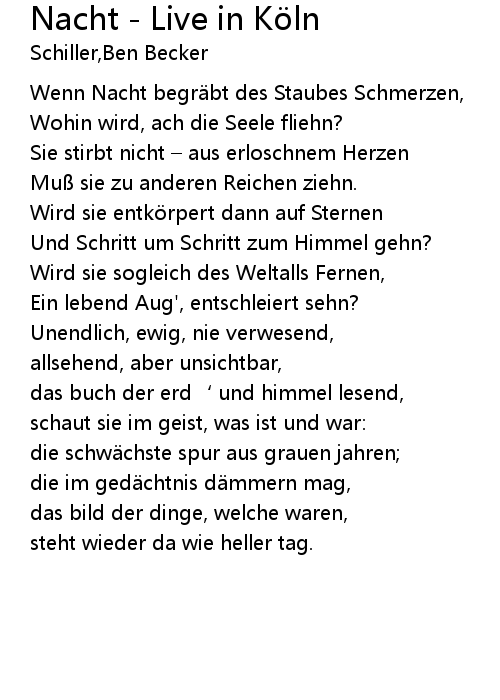 Nacht - Live in Köln
Schiller,Ben Becker

Wenn Nacht begräbt des Staubes Schmerzen,
Wohin wird, ach die Seele fliehn?
Sie stirbt nicht – aus erloschnem Herzen
Muß sie zu anderen Reichen ziehn.
Wird sie entkörpert dann auf Sternen
Und Schritt um Schritt zum Himmel gehn?
Wird sie sogleich des Weltalls Fernen,
Ein lebend Aug', entschleiert sehn?
Unendlich, ewig, nie verwesend,
allsehend, aber unsichtbar,
das buch der erd ' und himmel lesend,
schaut sie im geist, was ist und war:
die schwächste spur aus grauen jahren;
die im gedächtnis dämmern mag,
das bild der dinge, welche waren,
steht wieder da wie heller tag.